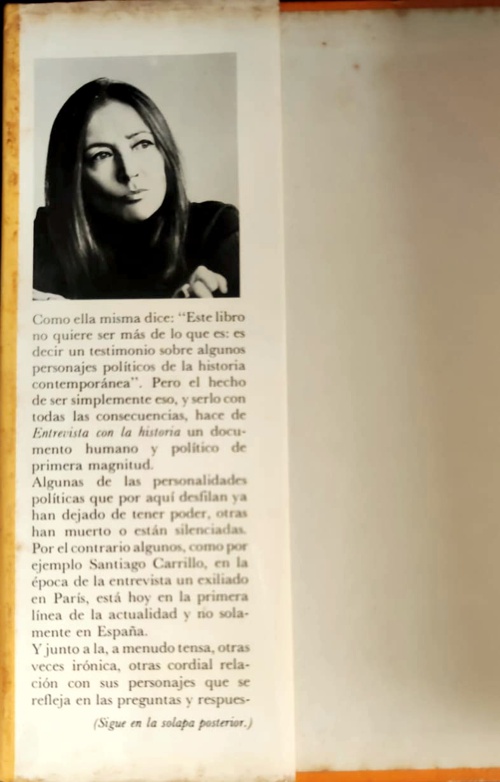 Como ella misma dice: "Este libro no quiere ser más de lo que es: es decir un testimonio sobre algunos personajes políticos de la historia contemporánea". Pero el hecho de ser simplemente eso, y serlo con todas las consecuencias, hace de Entrevista con la historia un documento humano y político de primera magnitud.

Algunas de las personalidades políticas que por aquí desfilan ya han dejado de tener poder, otras han muerto o están silenciadas. Por el contrario algunos, como por ejemplo Santiago Carrillo, en la época de la entrevista un exiliado en París, está hoy en la primera línea de la actualidad y no solamente en España.

Y junto a la, a menudo tensa, otras veces irónica, otras cordial relación con sus personajes que se refleja en las preguntas y respues-

(Sigue en la solapa posterior.)